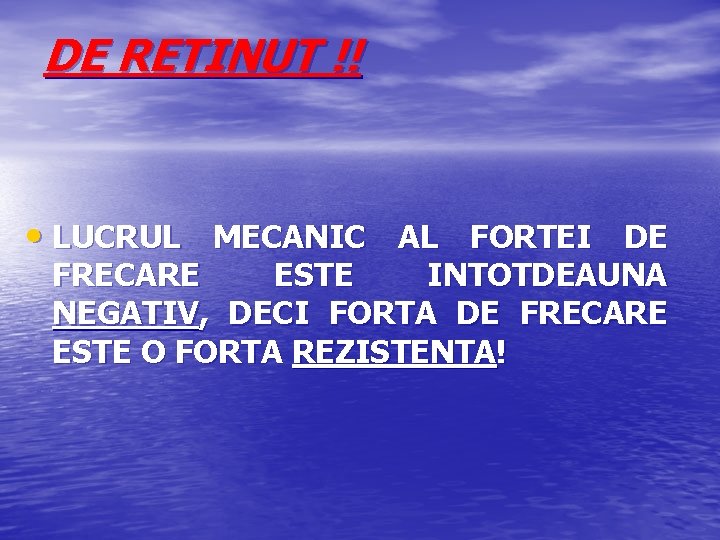 DE RETINUT !!

• LUCRUL MECANIC AL FORTEI DE FRECARE ESTE INTOTDEAUNA NEGATIV, DECI FORTA DE FRECARE ESTE O FORTA REZISTENTA!